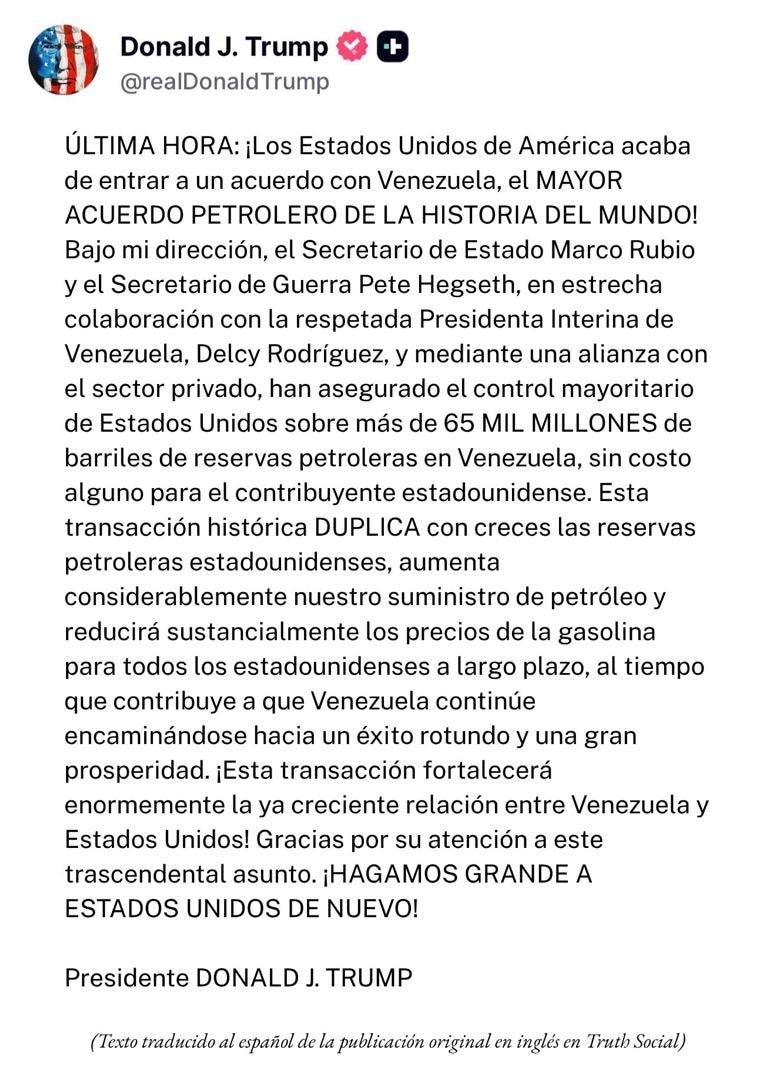 Donald J. Trump
@realDonaldTrump

ÚLTIMA HORA: ¡Los Estados Unidos de América acaba de entrar a un acuerdo con Venezuela, el MAYOR ACUERDO PETROLERO DE LA HISTORIA DEL MUNDO! Bajo mi dirección, el Secretario de Estado Marco Rubio y el Secretario de Guerra Pete Hegseth, en estrecha colaboración con la respetada Presidenta Interina de Venezuela, Delcy Rodríguez, y mediante una alianza con el sector privado, han asegurado el control mayoritario de Estados Unidos sobre más de 65 MIL MILLONES de barriles de reservas petroleras en Venezuela, sin costo alguno para el contribuyente estadounidense. Esta transacción histórica DUPLICA con creces las reservas petroleras estadounidenses, aumenta considerablemente nuestro suministro de petróleo y reducirá sustancialmente los precios de la gasolina para todos los estadounidenses a largo plazo, al tiempo que contribuye a que Venezuela continúe encaminándose hacia un éxito rotundo y una gran prosperidad. ¡Esta transacción fortalecerá enormemente la ya creciente relación entre Venezuela y Estados Unidos! Gracias por su atención a este trascendental asunto. ¡HAGAMOS GRANDE A ESTADOS UNIDOS DE NUEVO!

Presidente DONALD J. TRUMP

(Texto traducido al español de la publicación original en inglés en Truth Social)